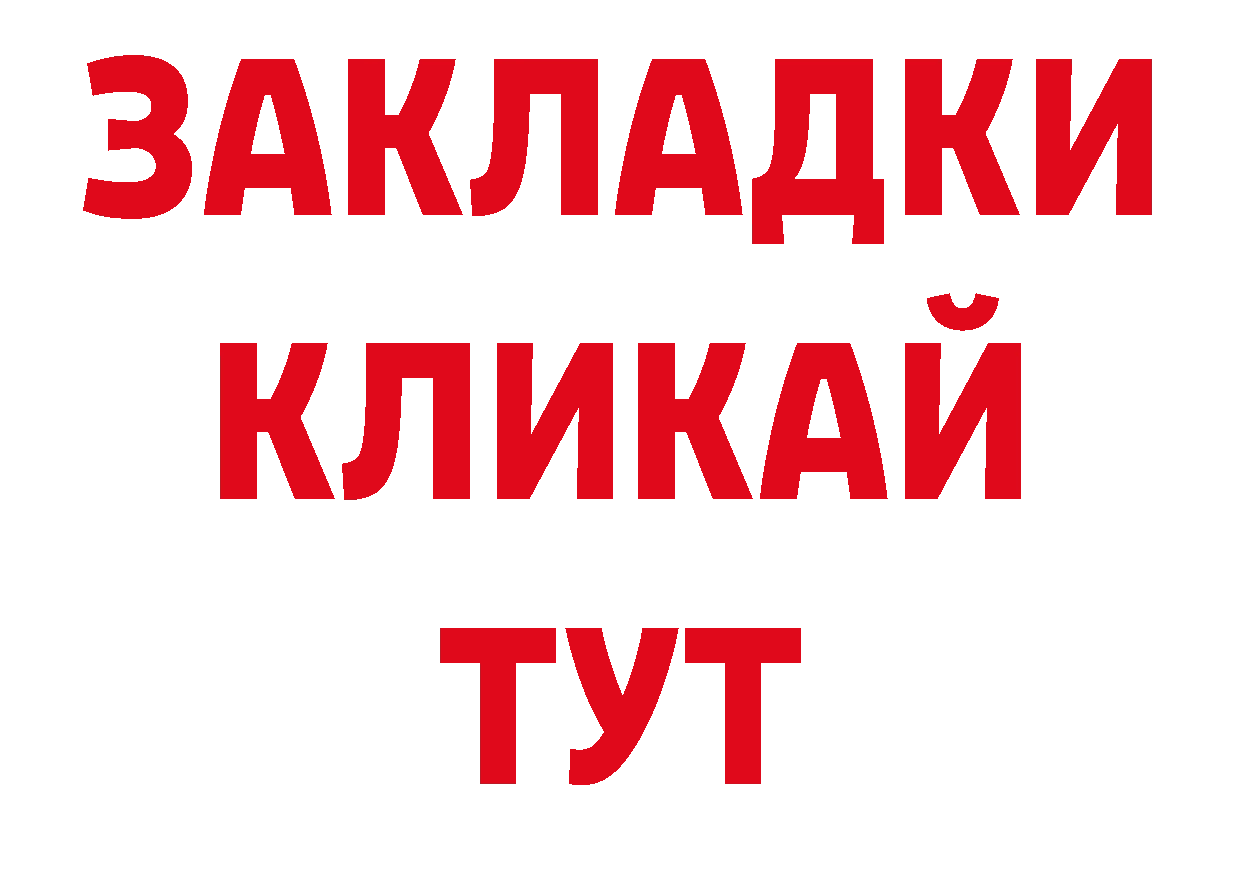 ЗАКЛАДКИ
КЛИКАЙ
ТУТ